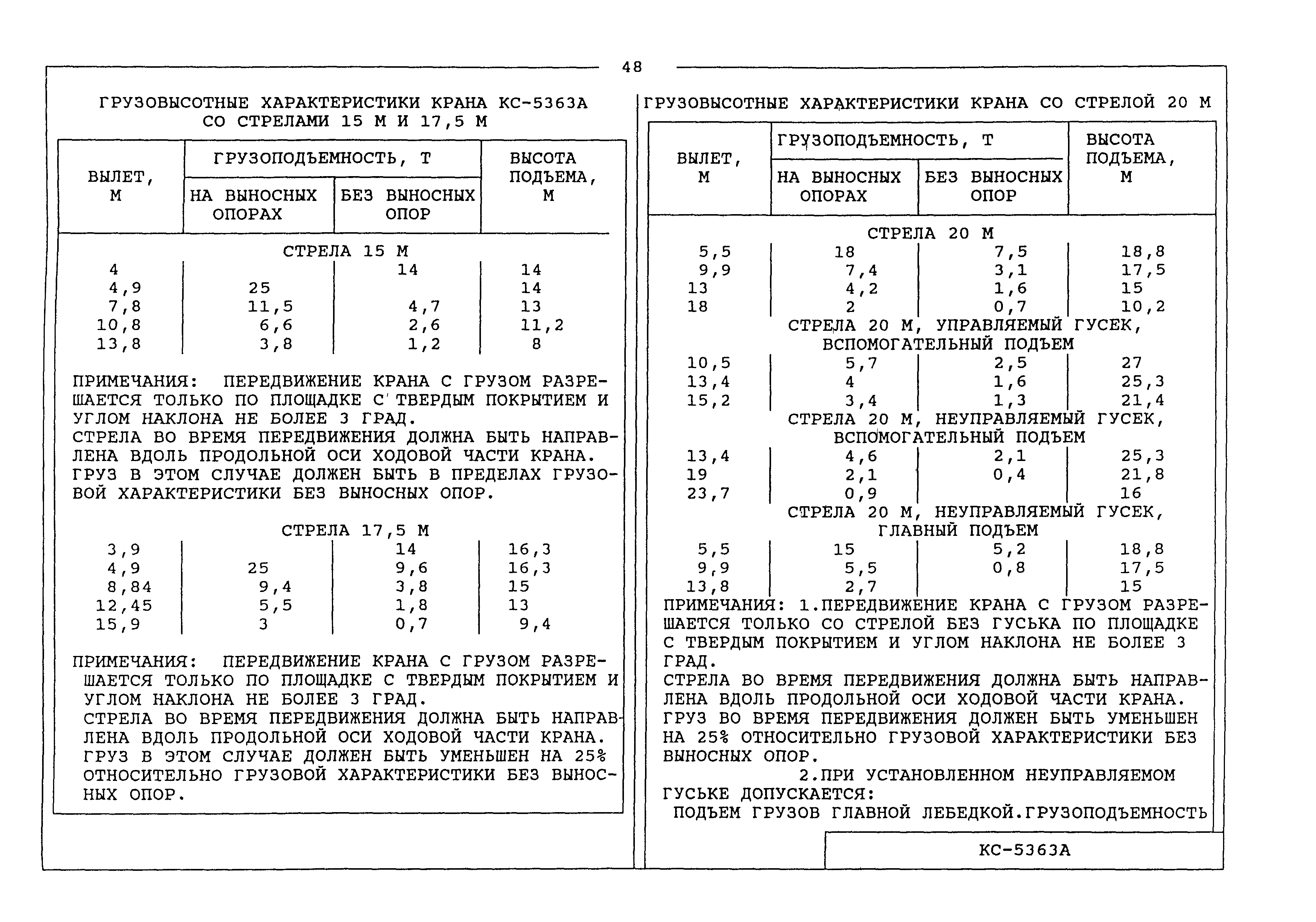 48

ГРУЗОВЫСОТНЫЕ ХАРАКТЕРИСТИКИ КРАНА КС-5363А СО СТРЕЛАМИ 15 М И 17,5 М

| ВЫЛЕТ, М | ГРУЗОПОДЪЕМНОСТЬ, Т НА ВЫНОСНЫХ ОПОРАХ | ГРУЗОПОДЪЕМНОСТЬ, Т БЕЗ ВЫНОСНЫХ ОПОР | ВЫСОТА ПОДЪЕМА, М |
|---|---|---|---|
| СТРЕЛА 15 М | | | |
| 4 | | 14 | 14 |
| 4,9 | 25 | | 14 |
| 7,8 | 11,5 | 4,7 | 13 |
| 10,8 | 6,6 | 2,6 | 11,2 |
| 13,8 | 3,8 | 1,2 | 8 |

ПРИМЕЧАНИЯ: ПЕРЕДВИЖЕНИЕ КРАНА С ГРУЗОМ РАЗРЕШАЕТСЯ ТОЛЬКО ПО ПЛОЩАДКЕ С ТВЕРДЫМ ПОКРЫТИЕМ И УГЛОМ НАКЛОНА НЕ БОЛЕЕ 3 ГРАД.
СТРЕЛА ВО ВРЕМЯ ПЕРЕДВИЖЕНИЯ ДОЛЖНА БЫТЬ НАПРАВЛЕНА ВДОЛЬ ПРОДОЛЬНОЙ ОСИ ХОДОВОЙ ЧАСТИ КРАНА. ГРУЗ В ЭТОМ СЛУЧАЕ ДОЛЖЕН БЫТЬ В ПРЕДЕЛАХ ГРУЗОВОЙ ХАРАКТЕРИСТИКИ БЕЗ ВЫНОСНЫХ ОПОР.

| СТРЕЛА 17,5 М | | | |
|---|---|---|---|
| 3,9 | | 14 | 16,3 |
| 4,9 | 25 | 9,6 | 16,3 |
| 8,84 | 9,4 | 3,8 | 15 |
| 12,45 | 5,5 | 1,8 | 13 |
| 15,9 | 3 | 0,7 | 9,4 |

ПРИМЕЧАНИЯ: ПЕРЕДВИЖЕНИЕ КРАНА С ГРУЗОМ РАЗРЕШАЕТСЯ ТОЛЬКО ПО ПЛОЩАДКЕ С ТВЕРДЫМ ПОКРЫТИЕМ И УГЛОМ НАКЛОНА НЕ БОЛЕЕ 3 ГРАД.
СТРЕЛА ВО ВРЕМЯ ПЕРЕДВИЖЕНИЯ ДОЛЖНА БЫТЬ НАПРАВЛЕНА ВДОЛЬ ПРОДОЛЬНОЙ ОСИ ХОДОВОЙ ЧАСТИ КРАНА. ГРУЗ В ЭТОМ СЛУЧАЕ ДОЛЖЕН БЫТЬ УМЕНЬШЕН НА 25% ОТНОСИТЕЛЬНО ГРУЗОВОЙ ХАРАКТЕРИСТИКИ БЕЗ ВЫНОСНЫХ ОПОР.

ГРУЗОВЫСОТНЫЕ ХАРАКТЕРИСТИКИ КРАНА СО СТРЕЛОЙ 20 М

| ВЫЛЕТ, М | ГРУЗОПОДЪЕМНОСТЬ, Т НА ВЫНОСНЫХ ОПОРАХ | ГРУЗОПОДЪЕМНОСТЬ, Т БЕЗ ВЫНОСНЫХ ОПОР | ВЫСОТА ПОДЪЕМА, М |
|---|---|---|---|
| СТРЕЛА 20 М | | | |
| 5,5 | 18 | 7,5 | 18,8 |
| 9,9 | 7,4 | 3,1 | 17,5 |
| 13 | 4,2 | 1,6 | 15 |
| 18 | 2 | 0,7 | 10,2 |
| СТРЕЛА 20 М, УПРАВЛЯЕМЫЙ ГУСЕК, ВСПОМОГАТЕЛЬНЫЙ ПОДЪЕМ | | | |
| 10,5 | 5,7 | 2,5 | 27 |
| 13,4 | 4 | 1,6 | 25,3 |
| 15,2 | 3,4 | 1,3 | 21,4 |
| СТРЕЛА 20 М, НЕУПРАВЛЯЕМЫЙ ГУСЕК, ВСПОМОГАТЕЛЬНЫЙ ПОДЪЕМ | | | |
| 13,4 | 4,6 | 2,1 | 25,3 |
| 19 | 2,1 | 0,4 | 21,8 |
| 23,7 | 0,9 | | 16 |
| СТРЕЛА 20 М, НЕУПРАВЛЯЕМЫЙ ГУСЕК, ГЛАВНЫЙ ПОДЪЕМ | | | |
| 5,5 | 15 | 5,2 | 18,8 |
| 9,9 | 5,5 | 0,8 | 17,5 |
| 13,8 | 2,7 | | 15 |

ПРИМЕЧАНИЯ: 1.ПЕРЕДВИЖЕНИЕ КРАНА С ГРУЗОМ РАЗРЕШАЕТСЯ ТОЛЬКО СО СТРЕЛОЙ БЕЗ ГУСЬКА ПО ПЛОЩАДКЕ С ТВЕРДЫМ ПОКРЫТИЕМ И УГЛОМ НАКЛОНА НЕ БОЛЕЕ 3 ГРАД.
СТРЕЛА ВО ВРЕМЯ ПЕРЕДВИЖЕНИЯ ДОЛЖНА БЫТЬ НАПРАВЛЕНА ВДОЛЬ ПРОДОЛЬНОЙ ОСИ ХОДОВОЙ ЧАСТИ КРАНА. ГРУЗ ВО ВРЕМЯ ПЕРЕДВИЖЕНИЯ ДОЛЖЕН БЫТЬ УМЕНЬШЕН НА 25% ОТНОСИТЕЛЬНО ГРУЗОВОЙ ХАРАКТЕРИСТИКИ БЕЗ ВЫНОСНЫХ ОПОР.
2.ПРИ УСТАНОВЛЕННОМ НЕУПРАВЛЯЕМОМ ГУСЬКЕ ДОПУСКАЕТСЯ:
ПОДЪЕМ ГРУЗОВ ГЛАВНОЙ ЛЕБЕДКОЙ.ГРУЗОПОДЪЕМНОСТЬ

КС-5363А